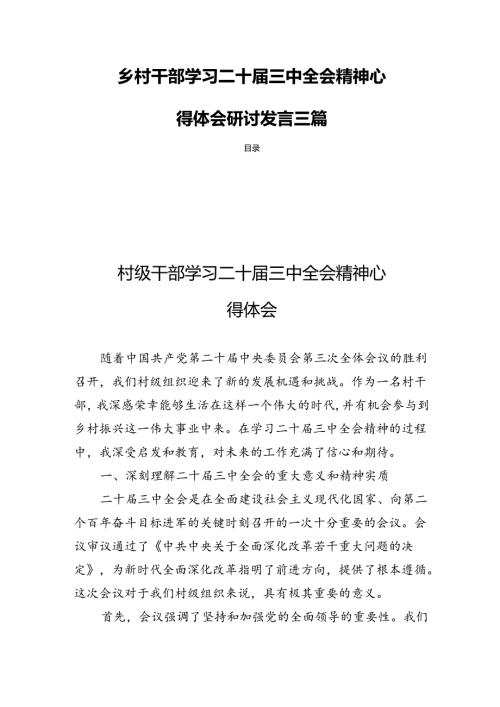 乡村干部学习二十届三中全会精神心得体会研讨发言三篇

目录

村级干部学习二十届三中全会精神心得体会

随着中国共产党第二十届中央委员会第三次全体会议的胜利召开，我们村级组织迎来了新的发展机遇和挑战。作为一名村干部，我深感荣幸能够生活在这样一个伟大的时代，并有机会参与到乡村振兴这一伟大事业中来。在学习二十届三中全会精神的过程中，我深受启发和教育，对未来的工作充满了信心和期待。

一、深刻理解二十届三中全会的重大意义和精神实质

二十届三中全会是在全面建设社会主义现代化国家、向第二个百年奋斗目标进军的关键时刻召开的一次十分重要的会议。会议审议通过了《中共中央关于全面深化改革若干重大问题的决定》，为新时代全面深化改革指明了前进方向，提供了根本遵循。这次会议对于我们村级组织来说，具有极其重要的意义。

首先，会议强调了坚持和加强党的全面领导的重要性。我们